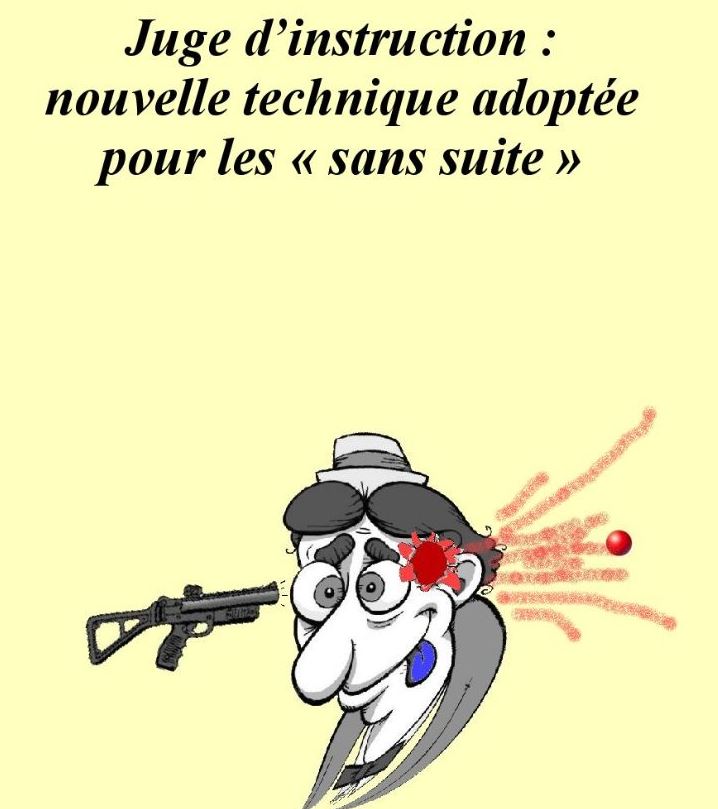 Juge d'instruction :
nouvelle technique adoptée
pour les « sans suite »